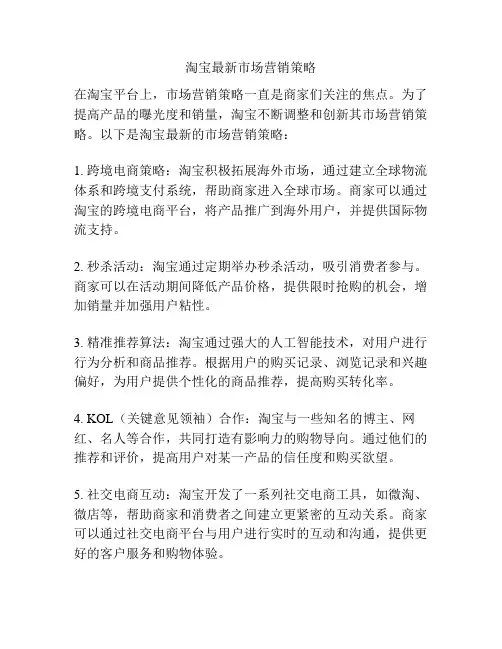 淘宝最新市场营销策略

在淘宝平台上，市场营销策略一直是商家们关注的焦点。为了提高产品的曝光度和销量，淘宝不断调整和创新其市场营销策略。以下是淘宝最新的市场营销策略：

1. 跨境电商策略：淘宝积极拓展海外市场，通过建立全球物流体系和跨境支付系统，帮助商家进入全球市场。商家可以通过淘宝的跨境电商平台，将产品推广到海外用户，并提供国际物流支持。

2. 秒杀活动：淘宝通过定期举办秒杀活动，吸引消费者参与。商家可以在活动期间降低产品价格，提供限时抢购的机会，增加销量并加强用户粘性。

3. 精准推荐算法：淘宝通过强大的人工智能技术，对用户进行行为分析和商品推荐。根据用户的购买记录、浏览记录和兴趣偏好，为用户提供个性化的商品推荐，提高购买转化率。

4. KOL（关键意见领袖）合作：淘宝与一些知名的博主、网红、名人等合作，共同打造有影响力的购物导向。通过他们的推荐和评价，提高用户对某一产品的信任度和购买欲望。

5. 社交电商互动：淘宝开发了一系列社交电商工具，如微淘、微店等，帮助商家和消费者之间建立更紧密的互动关系。商家可以通过社交电商平台与用户进行实时的互动和沟通，提供更好的客户服务和购物体验。